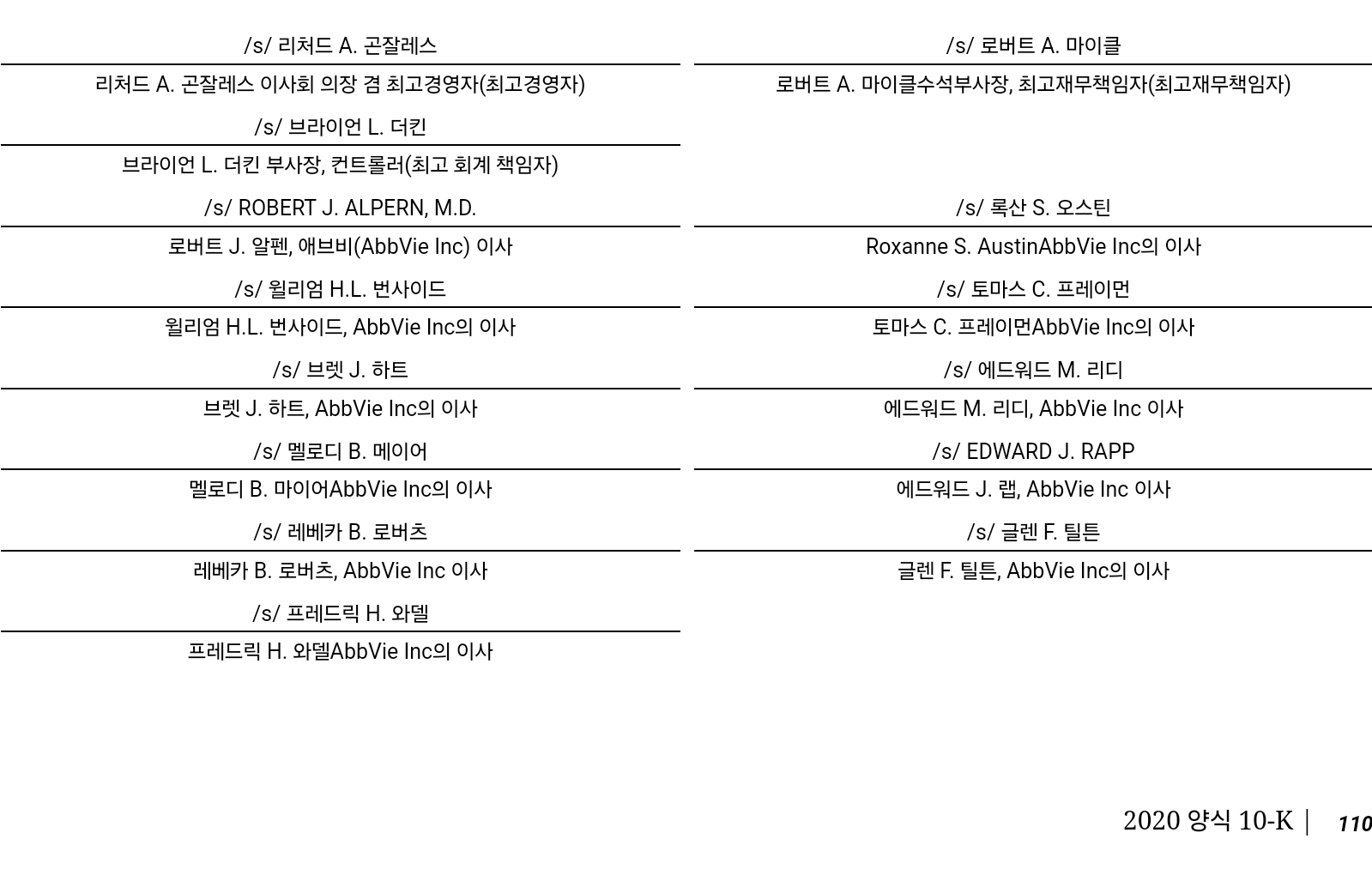 /s/ 리처드 A. 곤잘레스

리처드 A. 곤잘레스 이사회 의장 겸 최고경영자(최고경영자)

/s/ 브라이언 L. 더킨

브라이언 L. 더킨 부사장, 컨트롤러(최고 회계 책임자)

/s/ ROBERT J. ALPERN, M.D.

로버트 J. 알펜, 애브비(AbbVie Inc) 이사

/s/ 윌리엄 H.L. 번사이드

윌리엄 H.L. 번사이드, AbbVie Inc의 이사

/s/ 브렛 J. 하트

브렛 J. 하트, AbbVie Inc의 이사

/s/ 멜로디 B. 메이어

멜로디 B. 마이어AbbVie Inc의 이사

/s/ 레베카 B. 로버츠

레베카 B. 로버츠, AbbVie Inc 이사

/s/ 프레드릭 H. 와델

프레드릭 H. 와델AbbVie Inc의 이사

/s/ 로버트 A. 마이클

로버트 A. 마이클수석부사장, 최고재무책임자(최고재무책임자)

/s/ 록산 S. 오스틴

Roxanne S. AustinAbbVie Inc의 이사

/s/ 토마스 C. 프레이먼

토마스 C. 프레이먼AbbVie Inc의 이사

/s/ 에드워드 M. 리디

에드워드 M. 리디, AbbVie Inc 이사

/s/ EDWARD J. RAPP

에드워드 J. 랩, AbbVie Inc 이사

/s/ 글렌 F. 틸튼

글렌 F. 틸튼, AbbVie Inc의 이사

2020 양식 10-K | 110